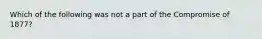 Which of the following was not a part of the Compromise of 1877?